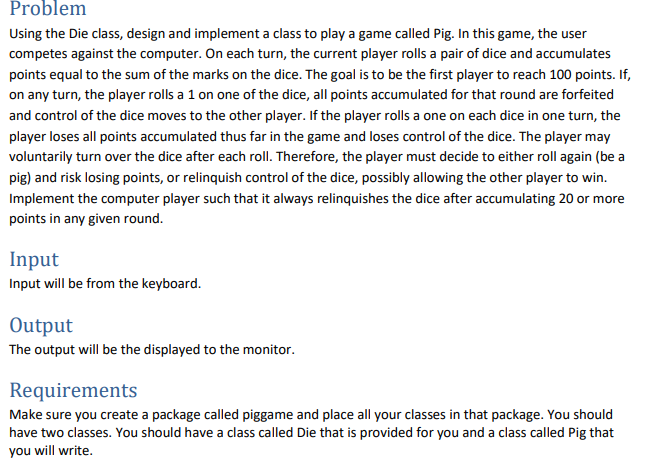 Problem

Using the Die class, design and implement a class to play a game called Pig. In this game, the user competes against the computer. On each turn, the current player rolls a pair of dice and accumulates points equal to the sum of the marks on the dice. The goal is to be the first player to reach 100 points. If, on any turn, the player rolls a 1 on one of the dice, all points accumulated for that round are forfeited and control of the dice moves to the other player. If the player rolls a one on each dice in one turn, the player loses all points accumulated thus far in the game and loses control of the dice. The player may voluntarily turn over the dice after each roll. Therefore, the player must decide to either roll again (be a pig) and risk losing points, or relinquish control of the dice, possibly allowing the other player to win. Implement the computer player such that it always relinquishes the dice after accumulating 20 or more points in any given round.

Input

Input will be from the keyboard.

Output

The output will be the displayed to the monitor.

Requirements

Make sure you create a package called piggame and place all your classes in that package. You should have two classes. You should have a class called Die that is provided for you and a class called Pig that you will write.